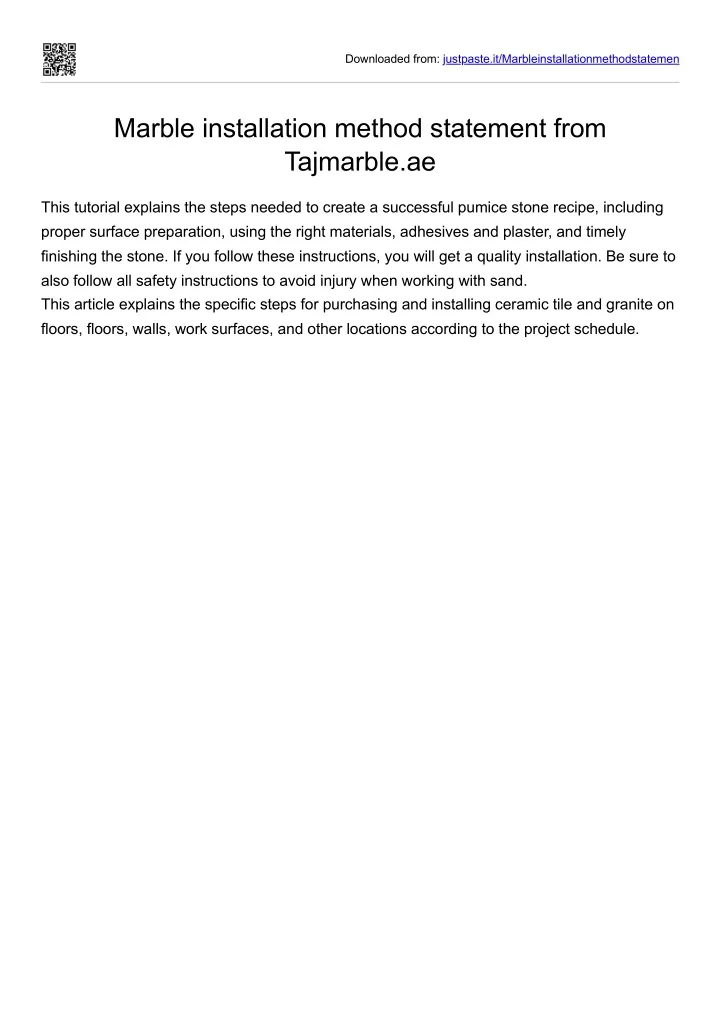 Downloaded from: justpaste.it/Marbleinstallationmethodstatemen

Marble installation method statement from Tajmarble.ae

This tutorial explains the steps needed to create a successful pumice stone recipe, including proper surface preparation, using the right materials, adhesives and plaster, and timely finishing the stone. If you follow these instructions, you will get a quality installation. Be sure to also follow all safety instructions to avoid injury when working with sand.
This article explains the specific steps for purchasing and installing ceramic tile and granite on floors, floors, walls, work surfaces, and other locations according to the project schedule.